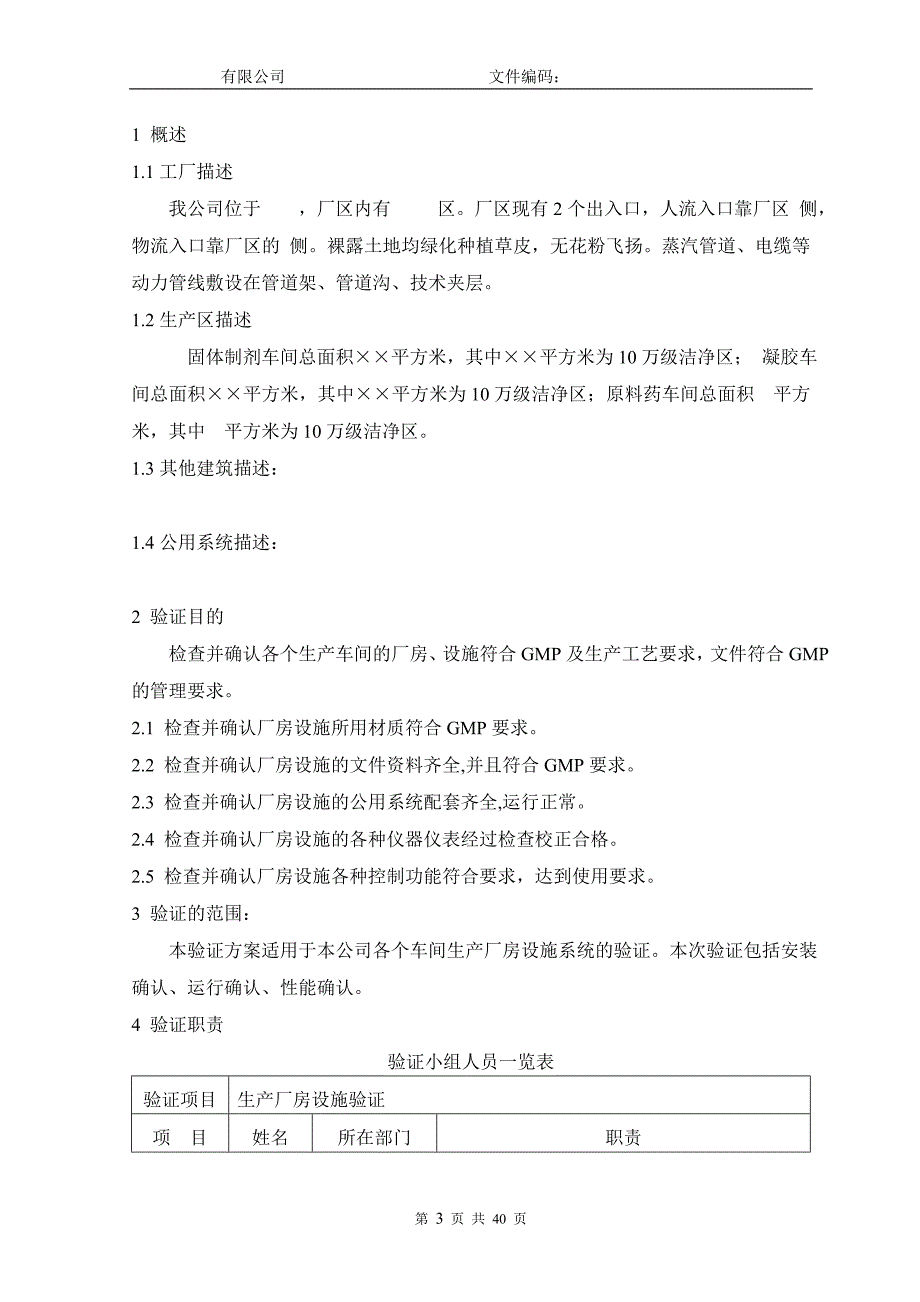 有限公司　　　　　　　　　文件编码：

1 概述

1.1 工厂描述

我公司位于　　，厂区内有　　区。厂区现有 2 个出入口，人流入口靠厂区 侧，物流入口靠厂区的 侧。裸露土地均绿化种植草皮，无花粉飞扬。蒸汽管道、电缆等动力管线敷设在管道架、管道沟、技术夹层。

1.2 生产区描述

固体制剂车间总面积××平方米，其中××平方米为 10 万级洁净区； 凝胶车间总面积××平方米，其中××平方米为 10 万级洁净区；原料药车间总面积　平方米，其中　平方米为 10 万级洁净区。

1.3 其他建筑描述：

1.4 公用系统描述：

2 验证目的

检查并确认各个生产车间的厂房、设施符合 GMP 及生产工艺要求，文件符合 GMP 的管理要求。

2.1 检查并确认厂房设施所用材质符合 GMP 要求。

2.2 检查并确认厂房设施的文件资料齐全,并且符合 GMP 要求。

2.3 检查并确认厂房设施的公用系统配套齐全,运行正常。

2.4 检查并确认厂房设施的各种仪器仪表经过检查校正合格。

2.5 检查并确认厂房设施各种控制功能符合要求，达到使用要求。

3 验证的范围：

本验证方案适用于本公司各个车间生产厂房设施系统的验证。本次验证包括安装确认、运行确认、性能确认。

4 验证职责

验证小组人员一览表

| 验证项目 | 生产厂房设施验证 | | |
|---|---|---|---|
| 项　目 | 姓名 | 所在部门 | 职责 |

第 3 页 共 40 页